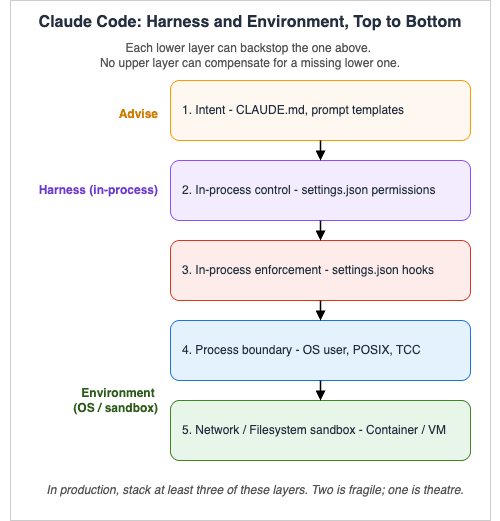 Claude Code: Harness and Environment, Top to Bottom

Each lower layer can backstop the one above.
No upper layer can compensate for a missing lower one.

Advise

1. Intent - CLAUDE.md, prompt templates

Harness (in-process)

2. In-process control - settings.json permissions

3. In-process enforcement - settings.json hooks

4. Process boundary - OS user, POSIX, TCC

Environment (OS / sandbox)

5. Network / Filesystem sandbox - Container / VM

In production, stack at least three of these layers. Two is fragile; one is theatre.